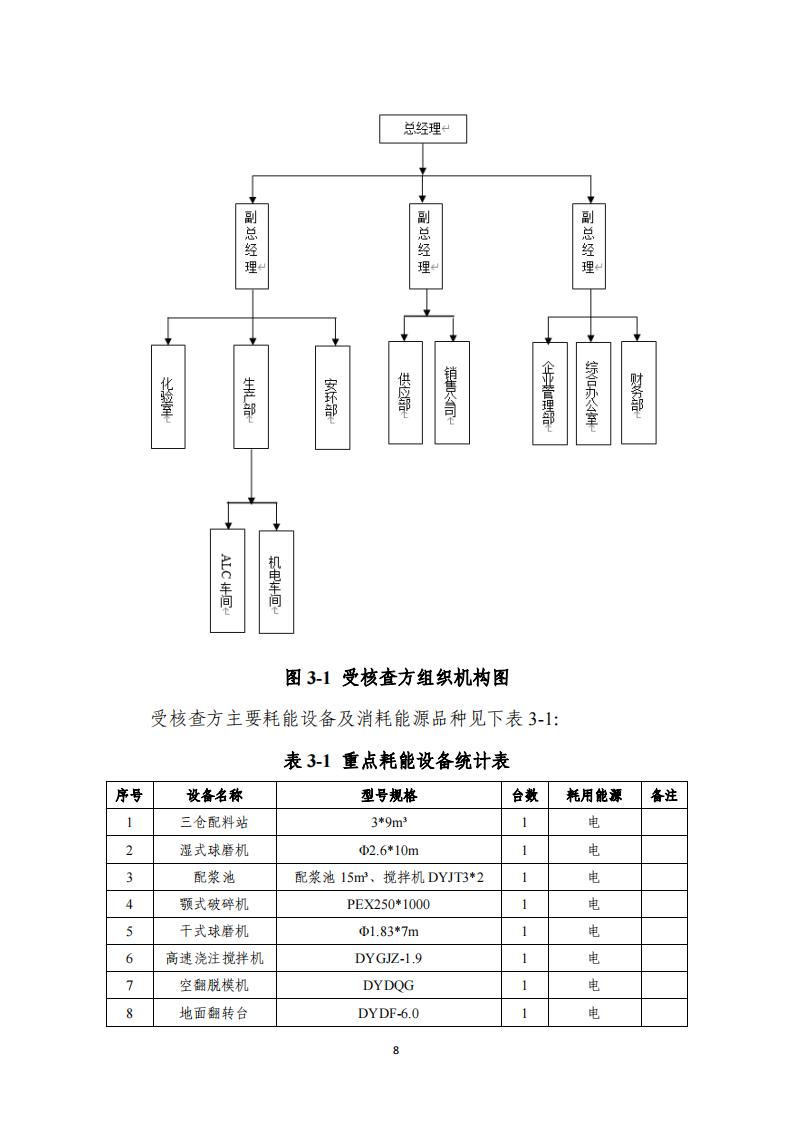 总经理

副总经理

副总经理

副总经理

化验室

生产部

安环部

供应部

销售公司

企业管理部

综合办公室

财务部

ALC车间

机电车间

图 3-1 受核查方组织机构图

受核查方主要耗能设备及消耗能源品种见下表 3-1:

表 3-1 重点耗能设备统计表

| 序号 | 设备名称 | 型号规格 | 台数 | 耗用能源 | 备注 |
|---|---|---|---|---|---|
| 1 | 三仓配料站 | 3*9m³ | 1 | 电 | |
| 2 | 湿式球磨机 | Φ2.6*10m | 1 | 电 | |
| 3 | 配浆池 | 配浆池 15m³、搅拌机 DYJT3*2 | 1 | 电 | |
| 4 | 颚式破碎机 | PEX250*1000 | 1 | 电 | |
| 5 | 干式球磨机 | Φ1.83*7m | 1 | 电 | |
| 6 | 高速浇注搅拌机 | DYGJZ-1.9 | 1 | 电 | |
| 7 | 空翻脱模机 | DYDQG | 1 | 电 | |
| 8 | 地面翻转台 | DYDF-6.0 | 1 | 电 | |

8